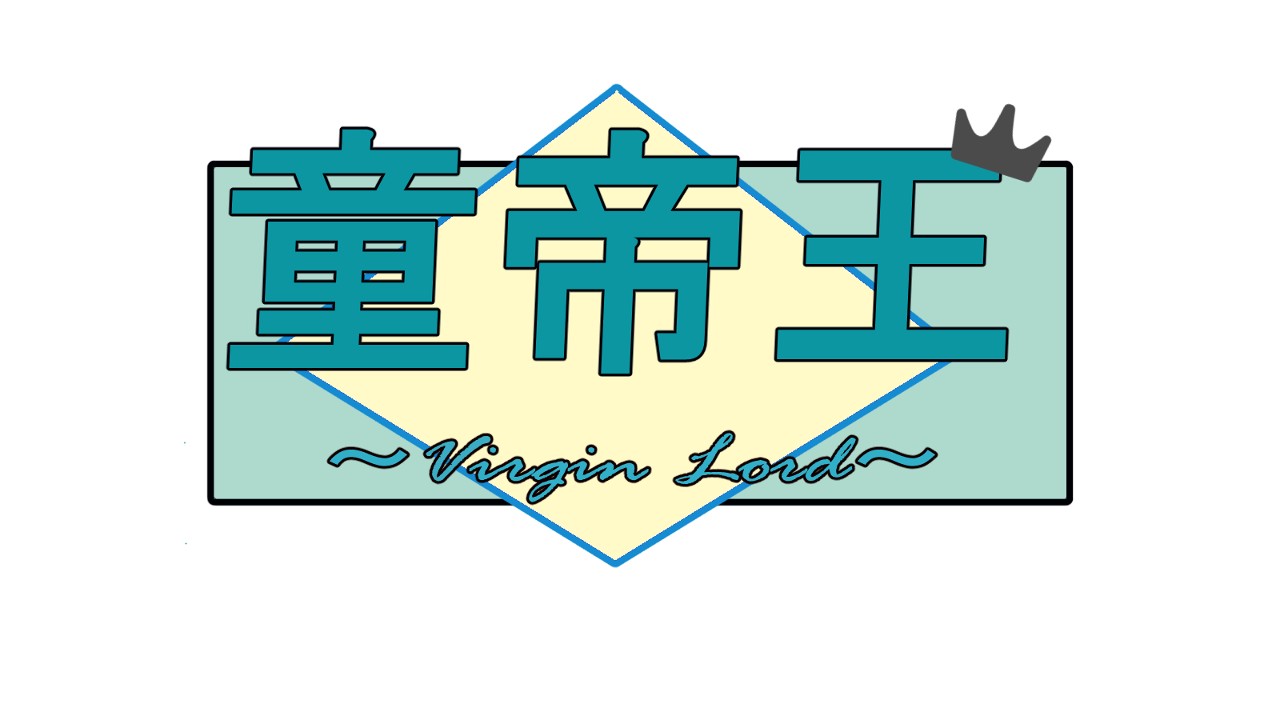 童帝王

~Virgin Lord~